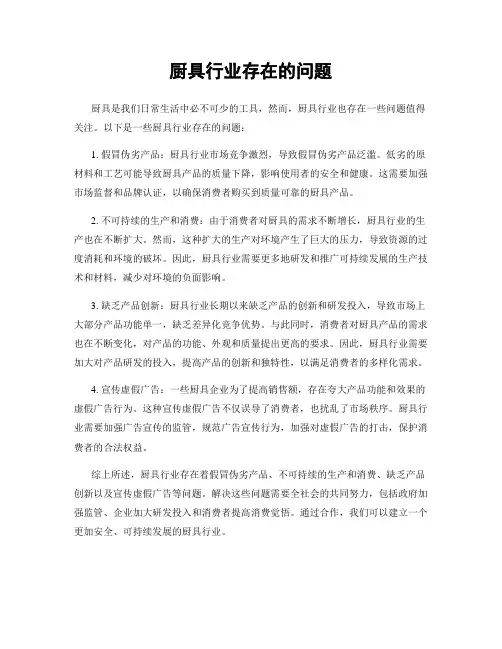 厨具行业存在的问题

厨具是我们日常生活中必不可少的工具，然而，厨具行业也存在一些问题值得关注。以下是一些厨具行业存在的问题：

1. 假冒伪劣产品：厨具行业市场竞争激烈，导致假冒伪劣产品泛滥。低劣的原材料和工艺可能导致厨具产品的质量下降，影响使用者的安全和健康。这需要加强市场监督和品牌认证，以确保消费者购买到质量可靠的厨具产品。

2. 不可持续的生产和消费：由于消费者对厨具的需求不断增长，厨具行业的生产也在不断扩大。然而，这种扩大的生产对环境产生了巨大的压力，导致资源的过度消耗和环境的破坏。因此，厨具行业需要更多地研发和推广可持续发展的生产技术和材料，减少对环境的负面影响。

3. 缺乏产品创新：厨具行业长期以来缺乏产品的创新和研发投入，导致市场上大部分产品功能单一，缺乏差异化竞争优势。与此同时，消费者对厨具产品的需求也在不断变化，对产品的功能、外观和质量提出更高的要求。因此，厨具行业需要加大对产品研发的投入，提高产品的创新和独特性，以满足消费者的多样化需求。

4. 宣传虚假广告：一些厨具企业为了提高销售额，存在夸大产品功能和效果的虚假广告行为。这种宣传虚假广告不仅误导了消费者，也扰乱了市场秩序。厨具行业需要加强广告宣传的监管，规范广告宣传行为，加强对虚假广告的打击，保护消费者的合法权益。

综上所述，厨具行业存在着假冒伪劣产品、不可持续的生产和消费、缺乏产品创新以及宣传虚假广告等问题，解决这些问题需要全社会的共同努力，包括政府加强监管、企业加大研发投入和消费者提高消费觉悟。通过合作，我们可以建立一个更加安全、可持续发展的厨具行业。